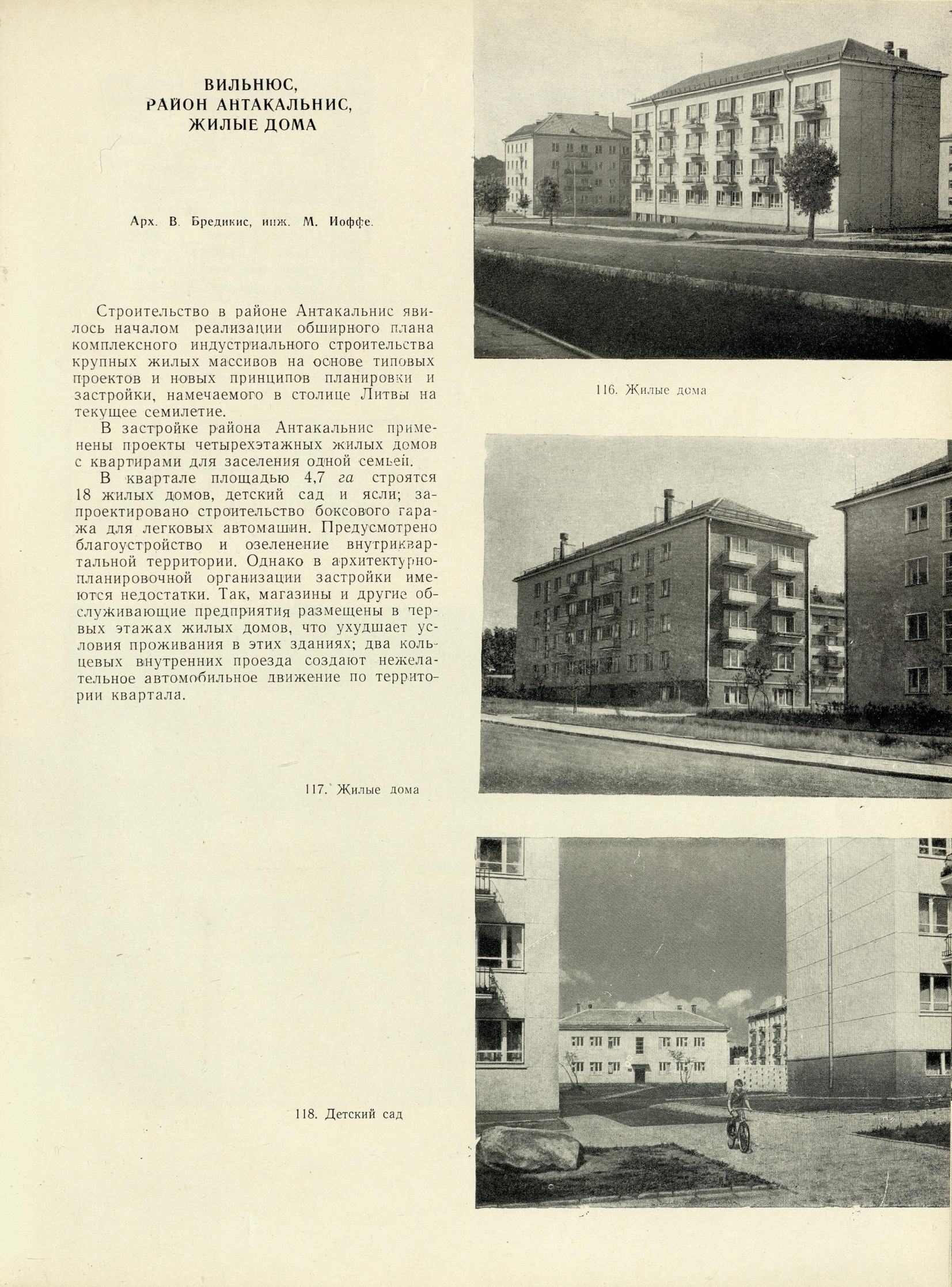 ВИЛЬНЮС,
РАЙОН АНТАКАЛЬНИС,
ЖИЛЫЕ ДОМА

Арх. В. Бредикис, инж. М. Иоффе.

Строительство в районе Антакальнис явилось началом реализации обширного плана комплексного индустриального строительства крупных жилых массивов на основе типовых проектов и новых принципов планировки и застройки, намечаемого в столице Литвы на текущее семилетие.

В застройке района Антакальнис применены проекты четырехэтажных жилых домов с квартирами для заселения одной семьей.

В квартале площадью 4,7 га строятся 18 жилых домов, детский сад и ясли; запроектировано строительство боксового гаража для легковых автомашин. Предусмотрено благоустройство и озеленение внутриквартальной территории. Однако в архитектурно-планировочной организации застройки имеются недостатки. Так, магазины и другие обслуживающие предприятия размещены в первых этажах жилых домов, что ухудшает условия проживания в этих зданиях; два кольцевых внутренних проезда создают нежелательное автомобильное движение по территории квартала.

116. Жилые дома

117. Жилые дома

118. Детский сад